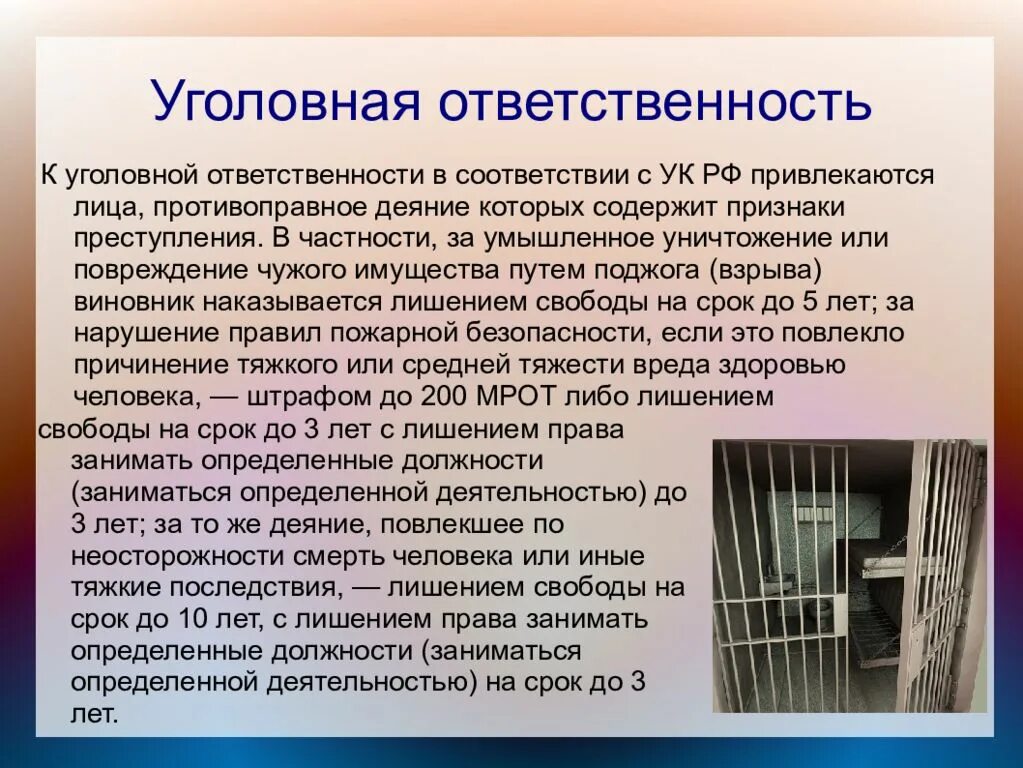 Уголовная ответственность

К уголовной ответственности в соответствии с УК РФ привлекаются лица, противоправное деяние которых содержит признаки преступления. В частности, за умышленное уничтожение или повреждение чужого имущества путем поджога (взрыва) виновник наказывается лишением свободы на срок до 5 лет; за нарушение правил пожарной безопасности, если это повлекло причинение тяжкого или средней тяжести вреда здоровью человека, — штрафом до 200 МРОТ либо лишением свободы на срок до 3 лет с лишением права занимать определенные должности (заниматься определенной деятельностью) до 3 лет; за то же деяние, повлекшее по неосторожности смерть человека или иные тяжкие последствия, — лишением свободы на срок до 10 лет, с лишением права занимать определенные должности (заниматься определенной деятельностью) на срок до 3 лет.